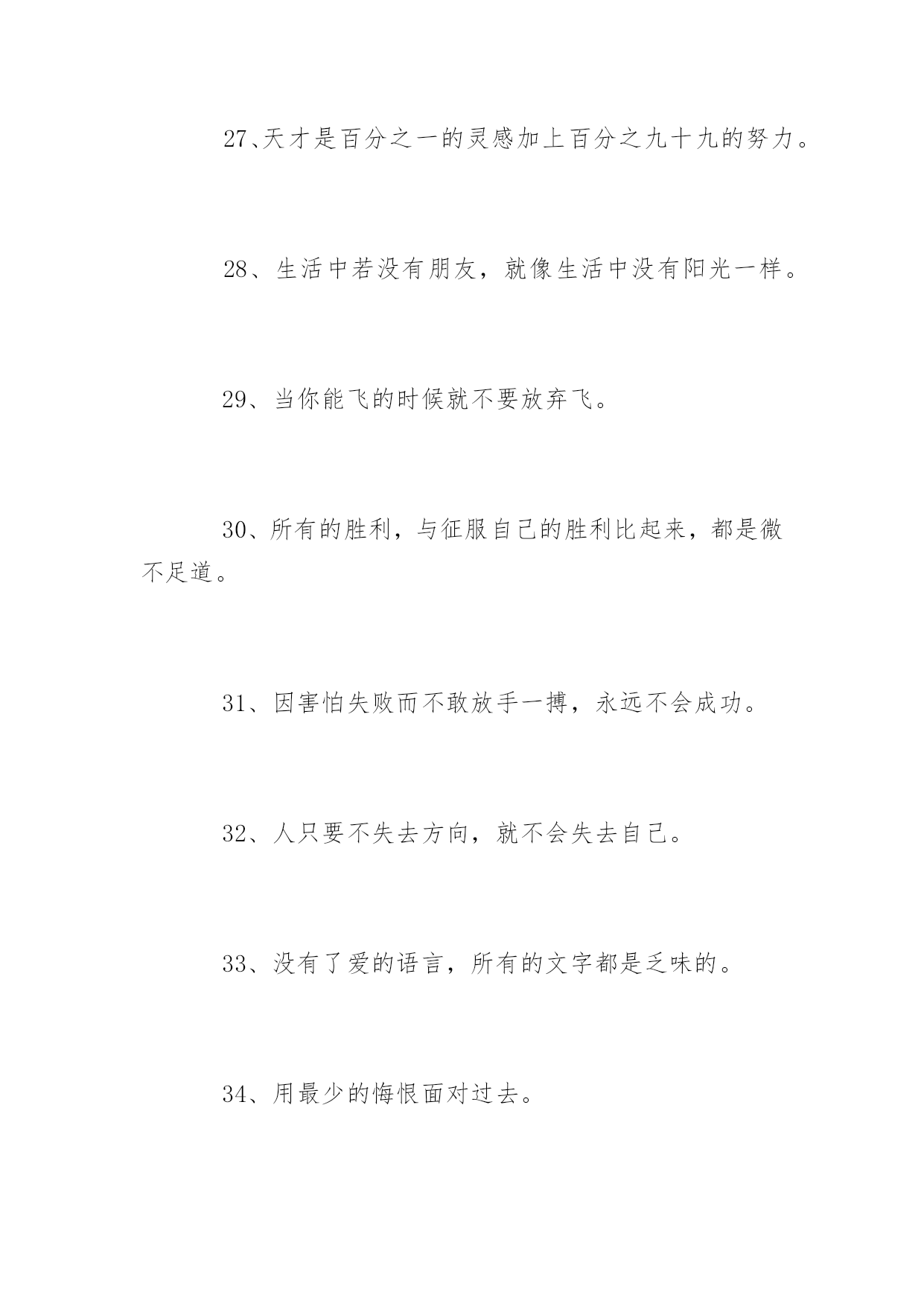 27、天才是百分之一的灵感加上百分之九十九的努力。

28、生活中若没有朋友，就像生活中没有阳光一样。

29、当你能飞的时候就不要放弃飞。

30、所有的胜利，与征服自己的胜利比起来，都是微不足道。

31、因害怕失败而不敢放手一搏，永远不会成功。

32、人只要不失去方向，就不会失去自己。

33、没有了爱的语言，所有的文字都是乏味的。

34、用最少的悔恨面对过去。